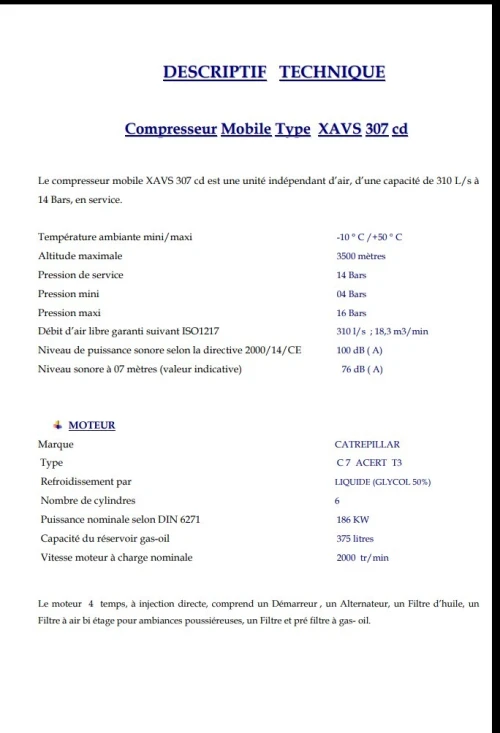 DESCRIPTIF TECHNIQUE

Compresseur Mobile Type XAVS 307 cd

Le compresseur mobile XAVS 307 cd est une unité indépendant d'air, d'une capacité de 310 L/s à 14 Bars, en service.

| | |
|---|---|
| Température ambiante mini/maxi | -10 ° C /+50 ° C |
| Altitude maximale | 3500 mètres |
| Pression de service | 14 Bars |
| Pression mini | 04 Bars |
| Pression maxi | 16 Bars |
| Débit d'air libre garanti suivant ISO1217 | 310 l/s ; 18,3 m3/min |
| Niveau de puissance sonore selon la directive 2000/14/CE | 100 dB ( A) |
| Niveau sonore à 07 mètres (valeur indicative) | 76 dB ( A) |

MOTEUR

| | |
|---|---|
| Marque | CATREPILLAR |
| Type | C 7 ACERT T3 |
| Refroidissement par | LIQUIDE (GLYCOL 50%) |
| Nombre de cylindres | 6 |
| Puissance nominale selon DIN 6271 | 186 KW |
| Capacité du réservoir gas-oil | 375 litres |
| Vitesse moteur à charge nominale | 2000 tr/min |

Le moteur 4 temps, à injection directe, comprend un Démarreur , un Alternateur, un Filtre d'huile, un Filtre à air bi étage pour ambiances poussiéreuses, un Filtre et pré filtre à gas- oil.